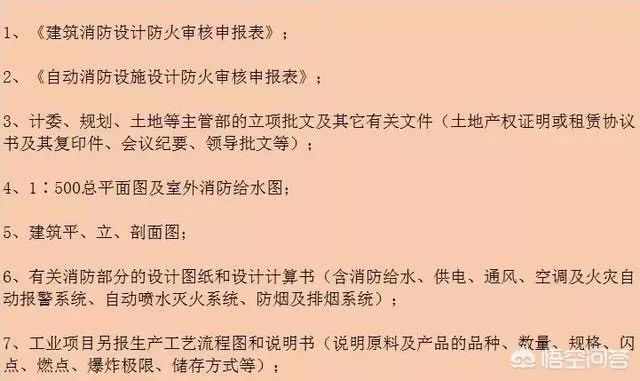 1、《建筑消防设计防火审核申报表》；

2、《自动消防设施设计防火审核申报表》；

3、计委、规划、土地等主管部的立项批文及其它有关文件（土地产权证明或租赁协议书及其复印件、会议纪要、领导批文等）；

4、1：500总平面图及室外消防给水图；

5、建筑平、立、剖面图；

6、有关消防部分的设计图纸和设计计算书（含消防给水、供电、通风、空调及火灾自动报警系统、自动喷水灭火系统、防烟及排烟系统）；

7、工业项目另报生产工艺流程图和说明书（说明原料及产品的品种、数量、规格、闪点、燃点、爆炸极限、储存方式等）；

悟空问答